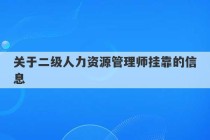 关于二级人力资源管理师挂靠的信息